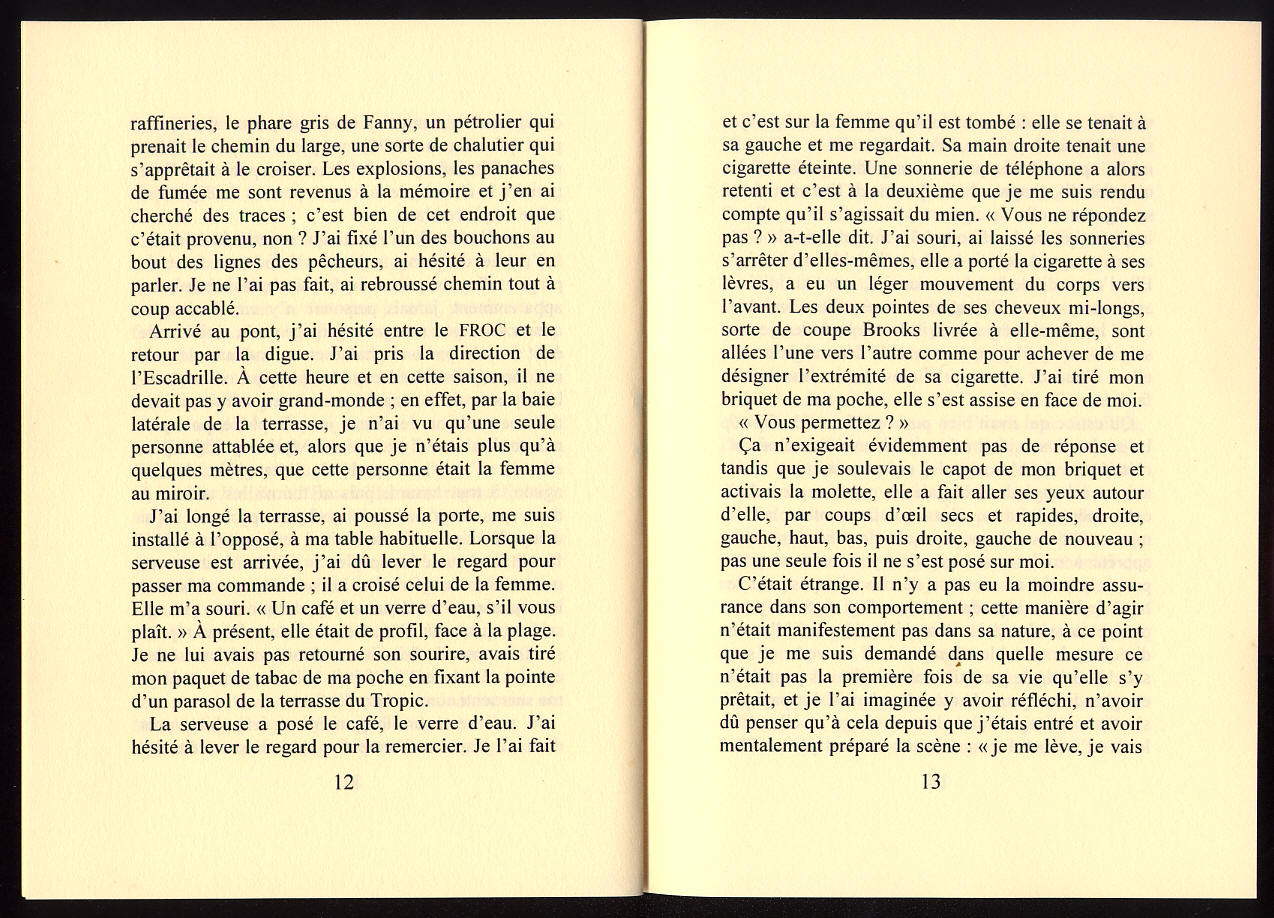 raffineries, le phare gris de Fanny, un pétrolier qui prenait le chemin du large, une sorte de chalutier qui s'apprêtait à le croiser. Les explosions, les panaches de fumée me sont revenus à la mémoire et j'en ai cherché des traces ; c'est bien de cet endroit que c'était provenu, non ? J'ai fixé l'un des bouchons au bout des lignes des pêcheurs, ai hésité à leur en parler. Je ne l'ai pas fait, ai rebroussé chemin tout à coup accablé.

Arrivé au pont, j'ai hésité entre le FROC et le retour par la digue. J'ai pris la direction de l'Escadrille. À cette heure et en cette saison, il ne devait pas y avoir grand-monde ; en effet, par la baie latérale de la terrasse, je n'ai vu qu'une seule personne attablée et, alors que je n'étais plus qu'à quelques mètres, que cette personne était la femme au miroir.

J'ai longé la terrasse, ai poussé la porte, me suis installé à l'opposé, à ma table habituelle. Lorsque la serveuse est arrivée, j'ai dû lever le regard pour passer ma commande ; il a croisé celui de la femme. Elle m'a souri. « Un café et un verre d'eau, s'il vous plaît. » À présent, elle était de profil, face à la plage. Je ne lui avais pas retourné son sourire, avais tiré mon paquet de tabac de ma poche en fixant la pointe d'un parasol de la terrasse du Tropic.

La serveuse a posé le café, le verre d'eau. J'ai hésité à lever le regard pour la remercier. Je l'ai fait

12

et c'est sur la femme qu'il est tombé : elle se tenait à sa gauche et me regardait. Sa main droite tenait une cigarette éteinte. Une sonnerie de téléphone a alors retenti et c'est à la deuxième que je me suis rendu compte qu'il s'agissait du mien. « Vous ne répondez pas ? » a-t-elle dit. J'ai souri, ai laissé les sonneries s'arrêter d'elles-mêmes, elle a porté la cigarette à ses lèvres, a eu un léger mouvement du corps vers l'avant. Les deux pointes de ses cheveux mi-longs, sorte de coupe Brooks livrée à elle-même, sont allées l'une vers l'autre comme pour achever de me désigner l'extrémité de sa cigarette. J'ai tiré mon briquet de ma poche, elle s'est assise en face de moi.

« Vous permettez ? »

Ça n'exigeait évidemment pas de réponse et tandis que je soulevais le capot de mon briquet et activais la molette, elle a fait aller ses yeux autour d'elle, par coups d'œil secs et rapides, droite, gauche, haut, bas, puis droite, gauche de nouveau ; pas une seule fois il ne s'est posé sur moi.

C'était étrange. Il n'y a pas eu la moindre assurance dans son comportement ; cette manière d'agir n'était manifestement pas dans sa nature, à ce point que je me suis demandé dans quelle mesure ce n'était pas la première fois de sa vie qu'elle s'y prêtait, et je l'ai imaginée y avoir réfléchi, n'avoir dû penser qu'à cela depuis que j'étais entré et avoir mentalement préparé la scène : « je me lève, je vais

13